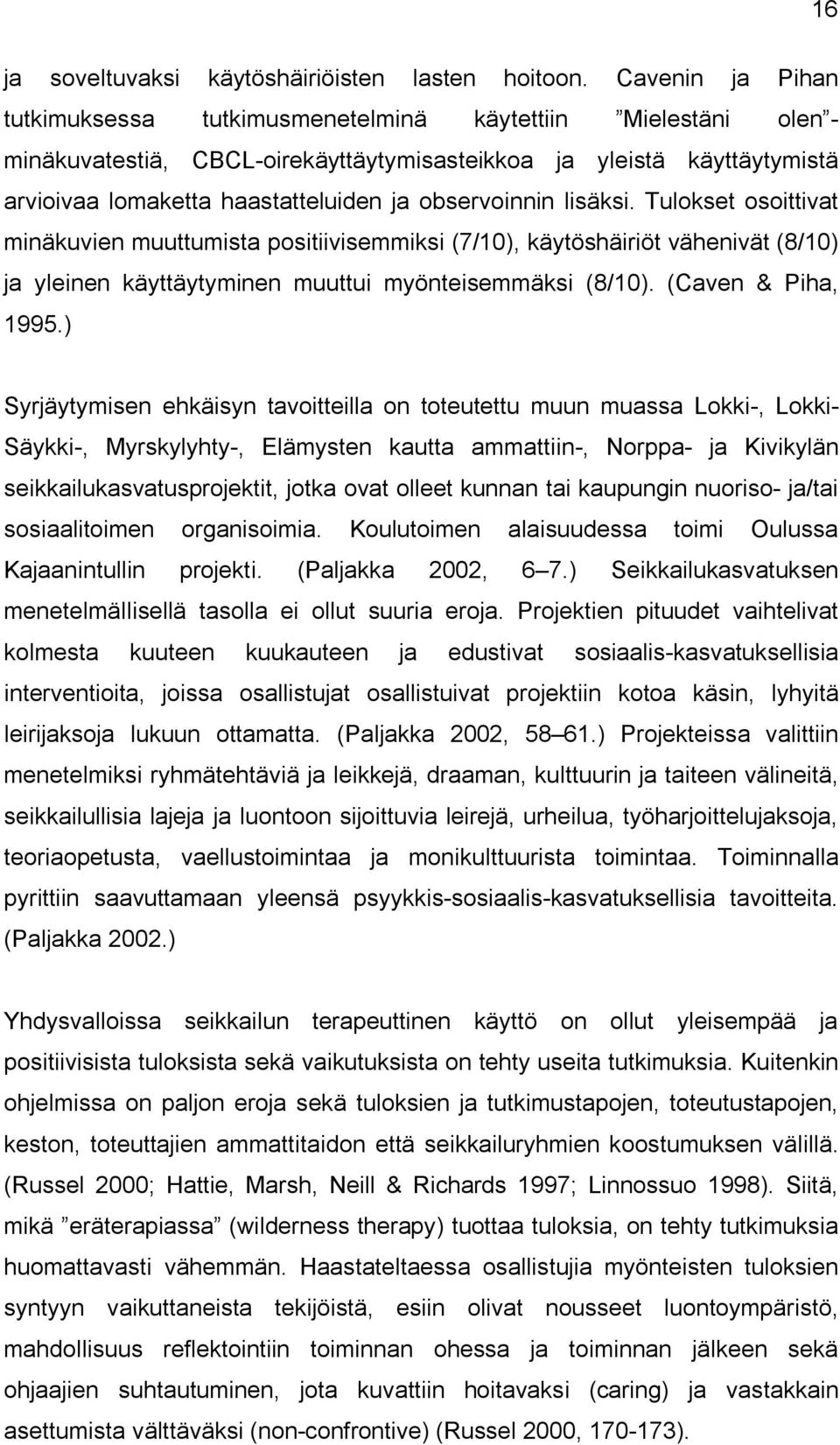 16

ja soveltuvaksi käytöshäiriöisten lasten hoitoon. Cavenin ja Pihan tutkimuksessa tutkimusmenetelminä käytettiin ”Mielestäni olen”-minäkuvatestiä, CBCL-oirekäyttäytymisasteikkoa ja yleistä käyttäytymistä arvioivaa lomaketta haastatteluiden ja observoinnin lisäksi. Tulokset osoittivat minäkuvien muuttumista positiivisemmiksi (7/10), käytöshäiriöt vähenivät (8/10) ja yleinen käyttäytyminen muuttui myönteisemmäksi (8/10). (Caven & Piha, 1995.)

Syrjäytymisen ehkäisyn tavoitteilla on toteutettu muun muassa Lokki-, Lokki-Säykki-, Myrskylyhty-, Elämysten kautta ammattiin-, Norppa- ja Kivikylän seikkailukasvatusprojektit, jotka ovat olleet kunnan tai kaupungin nuoriso- ja/tai sosiaalitoimen organisoimia. Koulutoimen alaisuudessa toimi Oulussa Kajaanintullin projekti. (Paljakka 2002, 6–7.) Seikkailukasvatuksen menetelmällisellä tasolla ei ollut suuria eroja. Projektien pituudet vaihtelivat kolmesta kuuteen kuukauteen ja edustivat sosiaalis-kasvatuksellisia interventioita, joissa osallistujat osallistuivat projektiin kotoa käsin, lyhyitä leirijaksoja lukuun ottamatta. (Paljakka 2002, 58–61.) Projekteissa valittiin menetelmiksi ryhmätehtäviä ja leikkejä, draaman, kulttuurin ja taiteen välineitä, seikkailullisia lajeja ja luontoon sijoittuvia leirejä, urheilua, työharjoittelujaksoja, teoriaopetusta, vaellustoimintaa ja monikulttuurista toimintaa. Toiminnalla pyrittiin saavuttamaan yleensä psyykkis-sosiaalis-kasvatuksellisia tavoitteita. (Paljakka 2002.)

Yhdysvalloissa seikkailun terapeuttinen käyttö on ollut yleisempää ja positiivisista tuloksista sekä vaikutuksista on tehty useita tutkimuksia. Kuitenkin ohjelmissa on paljon eroja sekä tuloksien ja tutkimustapojen, toteutustapojen, keston, toteuttajien ammattitaidon että seikkailuryhmien koostumuksen välillä. (Russel 2000; Hattie, Marsh, Neill & Richards 1997; Linnossuo 1998). Siitä, mikä ”eräterapiassa” (wilderness therapy) tuottaa tuloksia, on tehty tutkimuksia huomattavasti vähemmän. Haastateltaessa osallistujia myönteisten tuloksien syntyyn vaikuttaneista tekijöistä, esiin olivat nousseet luontoympäristö, mahdollisuus reflektointiin toiminnan ohessa ja toiminnan jälkeen sekä ohjaajien suhtautuminen, jota kuvattiin hoitavaksi (caring) ja vastakkain asettumista välttäväksi (non-confrontive) (Russel 2000, 170-173).